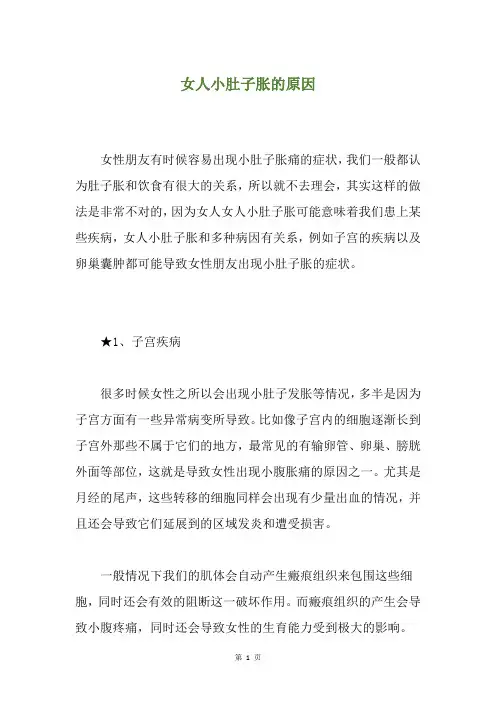 女人小肚子胀的原因

女性朋友有时候容易出现小肚子胀痛的症状，我们一般都认为肚子胀和饮食有很大的关系，所以就不去理会，其实这样的做法是非常不对的，因为女人女人小肚子胀可能意味着我们患上某些疾病，女人小肚子胀和多种病因有关系，例如子宫的疾病以及卵巢囊肿都可能导致女性朋友出现小肚子胀的症状。

★1、子宫疾病

很多时候女性之所以会出现小肚子发胀等情况，多半是因为子宫方面有一些异常病变所导致。比如像子宫内的细胞逐渐长到子宫外那些不属于它们的地方，最常见的有输卵管、卵巢、膀胱外面等部位，这就是导致女性出现小腹胀痛的原因之一。尤其是月经的尾声，这些转移的细胞同样会出现有少量出血的情况，并且还会导致它们延展到的区域发炎和遭受损害。

一般情况下我们的肌体会自动产生瘢痕组织来包围这些细胞，同时还会有效的阻断这一破坏作用。而瘢痕组织的产生会导致小腹疼痛，同时还会导致女性的生育能力受到极大的影响。

第 1 页